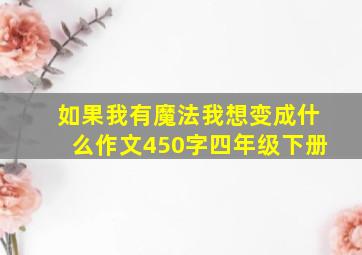 如果我有魔法我想变成什么作文450字四年级下册